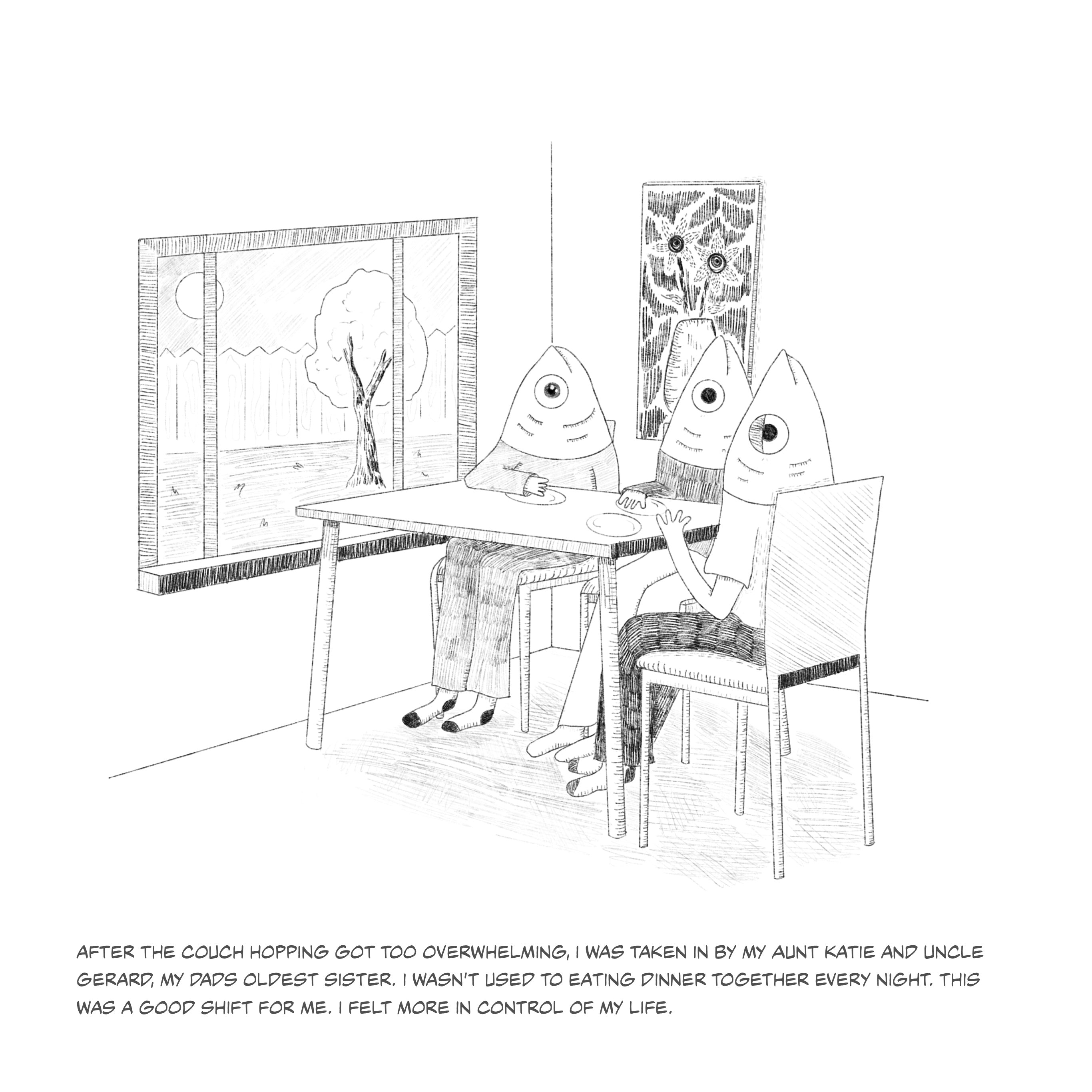 AFTER THE COUCH HOPPING GOT TOO OVERWHELMING, I WAS TAKEN IN BY MY AUNT KATIE AND UNCLE GERARD, MY DADS OLDEST SISTER. I WASN'T USED TO EATING DINNER TOGETHER EVERY NIGHT. THIS WAS A GOOD SHIFT FOR ME. I FELT MORE IN CONTROL OF MY LIFE.